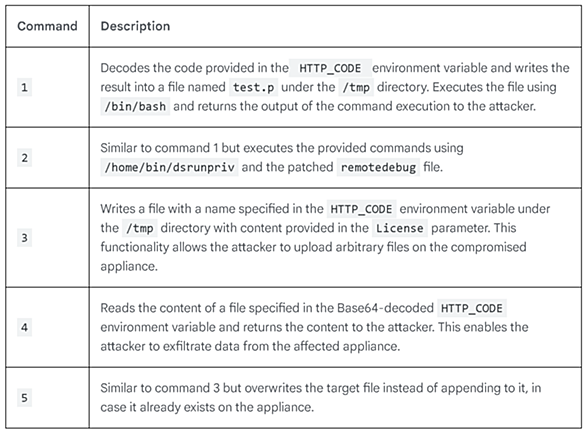 | Command | Description |
|---|---|
| 1 | Decodes the code provided in the HTTP_CODE environment variable and writes the result into a file named test.p under the /tmp directory. Executes the file using /bin/bash and returns the output of the command execution to the attacker. |
| 2 | Similar to command 1 but executes the provided commands using /home/bin/dsrunpriv and the patched remotedebug file. |
| 3 | Writes a file with a name specified in the HTTP_CODE environment variable under the /tmp directory with content provided in the License parameter. This functionality allows the attacker to upload arbitrary files on the compromised appliance. |
| 4 | Reads the content of a file specified in the Base64-decoded HTTP_CODE environment variable and returns the content to the attacker. This enables the attacker to exfiltrate data from the affected appliance. |
| 5 | Similar to command 3 but overwrites the target file instead of appending to it, in case it already exists on the appliance. |